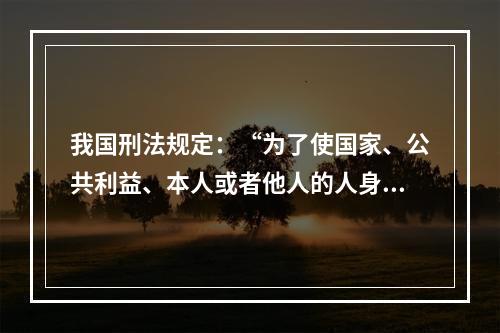 我国刑法规定：“为了使国家、公共利益、本人或者他人的人身...